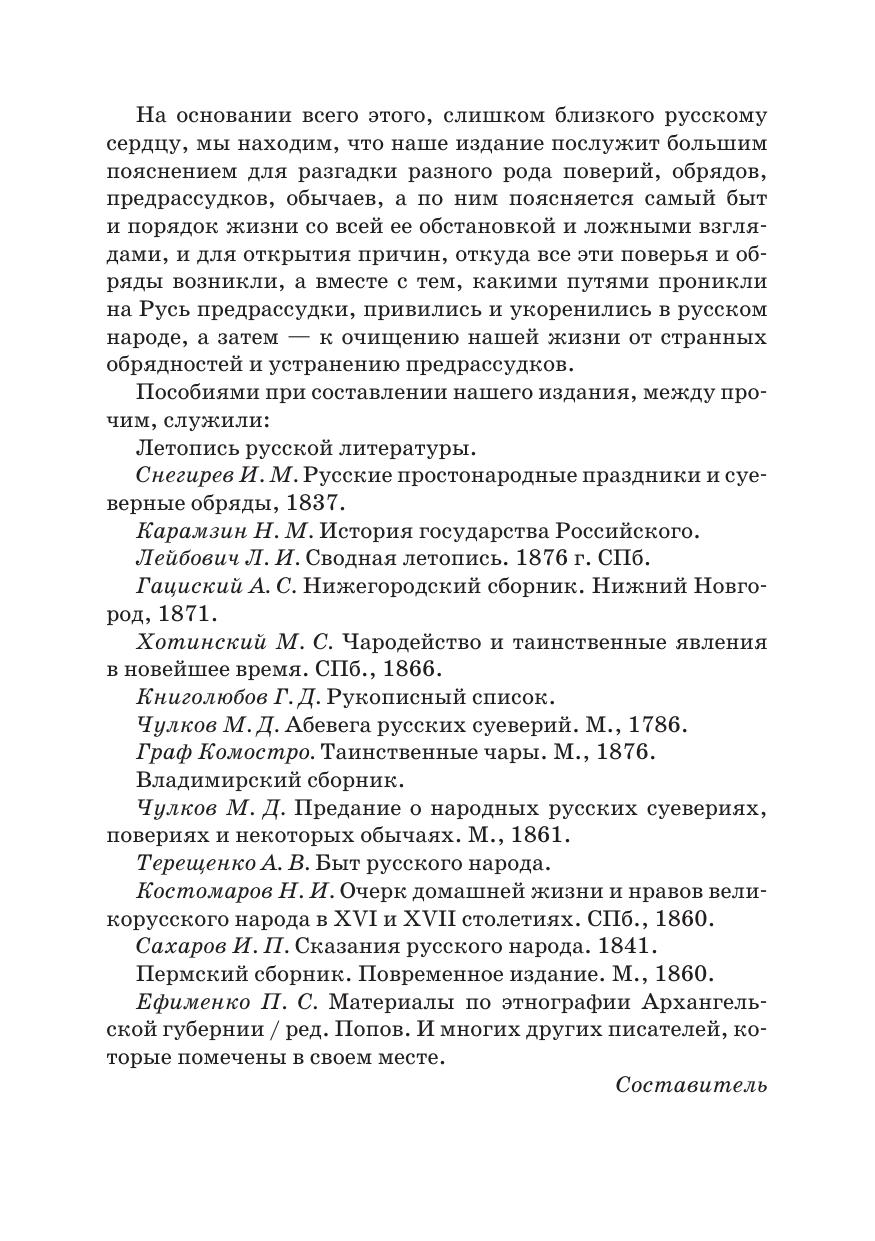 На основании всего этого, слишком близкого русскому сердцу, мы находим, что наше издание послужит большим пояснением для разгадки разного рода поверий, обрядов, предрассудков, обычаев, а по ним поясняется самый быт и порядок жизни со всей ее обстановкой и ложными взглядами, и для открытия причин, откуда все эти поверья и обряды возникли, а вместе с тем, какими путями проникли на Русь предрассудки, привились и укоренились в русском народе, а затем — к очищению нашей жизни от странных обрядностей и устранению предрассудков.

Пособиями при составлении нашего издания, между прочим, служили:

Летопись русской литературы.

Снегирев И. М. Русские простонародные праздники и суеверные обряды, 1837.

Карамзин Н. М. История государства Российского.

Лейбович Л. И. Сводная летопись. 1876 г. СПб.

Гациский А. С. Нижегородский сборник. Нижний Новгород, 1871.

Хотинский М. С. Чародейство и таинственные явления в новейшее время. СПб., 1866.

Книголюбов Г. Д. Рукописный список.

Чулков М. Д. Абевега русских суеверий. М., 1786.

Граф Комостро. Таинственные чары. М., 1876.

Владимирский сборник.

Чулков М. Д. Предание о народных русских суевериях, повериях и некоторых обычаях. М., 1861.

Терещенко А. В. Быт русского народа.

Костомаров Н. И. Очерк домашней жизни и нравов великорусского народа в XVI и XVII столетиях. СПб., 1860.

Сахаров И. П. Сказания русского народа. 1841.

Пермский сборник. Повременное издание. М., 1860.

Ефименко П. С. Материалы по этнографии Архангельской губернии / ред. Попов. И многих других писателей, которые помечены в своем месте.

Составитель